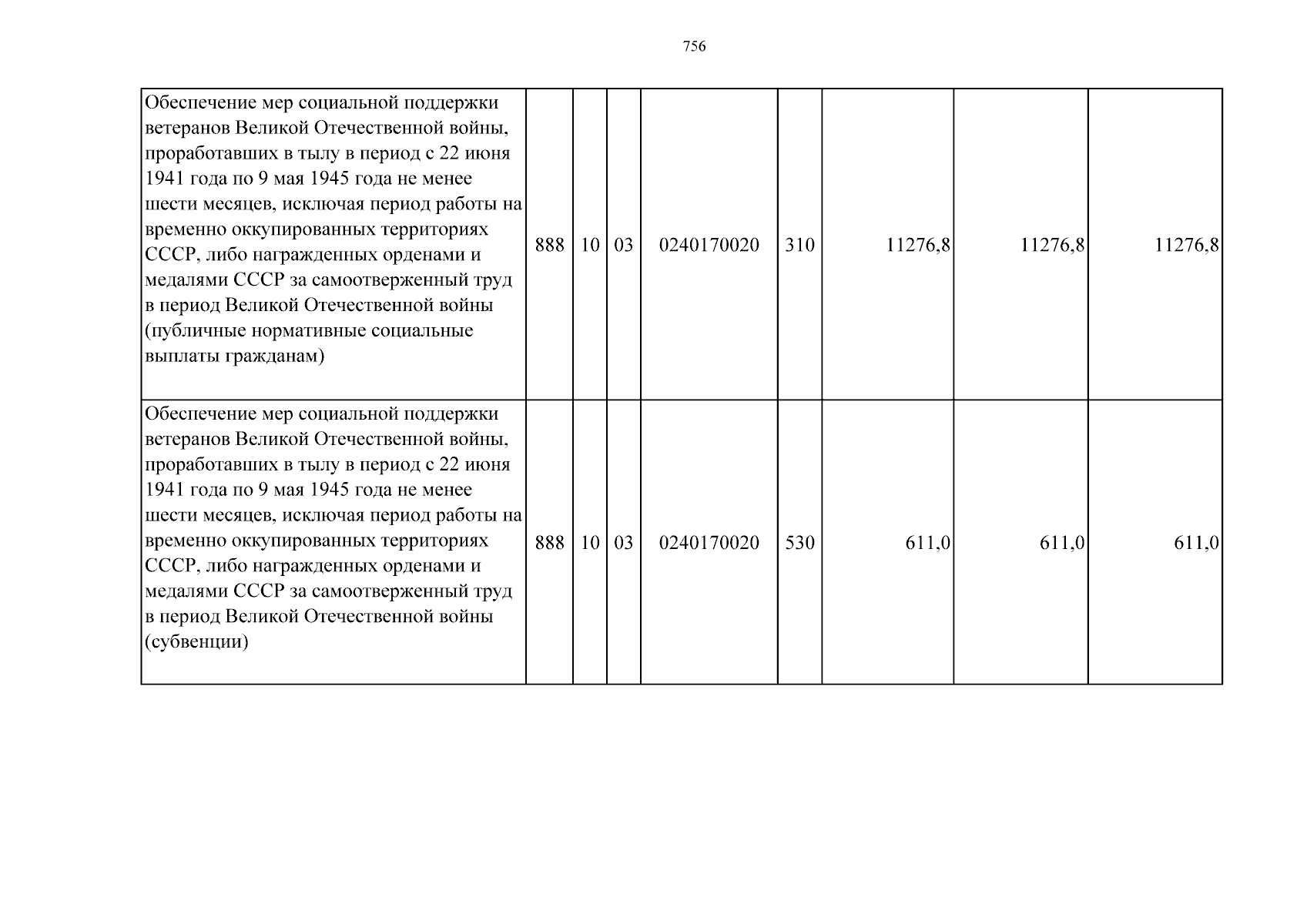 756

| Обеспечение мер социальной поддержки ветеранов Великой Отечественной войны, проработавших в тылу в период с 22 июня 1941 года по 9 мая 1945 года не менее шести месяцев, исключая период работы на временно оккупированных территориях СССР, либо награжденных орденами и медалями СССР за самоотверженный труд в период Великой Отечественной войны (публичные нормативные социальные выплаты гражданам) | 888 | 10 | 03 | 0240170020 | 310 | 11276,8 | 11276,8 | 11276,8 |
|---|---|---|---|---|---|---|---|---|
| Обеспечение мер социальной поддержки ветеранов Великой Отечественной войны, проработавших в тылу в период с 22 июня 1941 года по 9 мая 1945 года не менее шести месяцев, исключая период работы на временно оккупированных территориях СССР, либо награжденных орденами и медалями СССР за самоотверженный труд в период Великой Отечественной войны (субвенции) | 888 | 10 | 03 | 0240170020 | 530 | 611,0 | 611,0 | 611,0 |